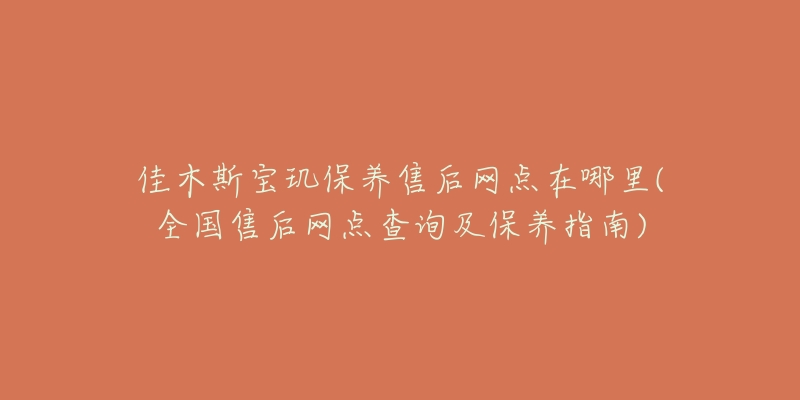 佳木斯宝玑保养售后网点在哪里(全国售后网点查询及保养指南)